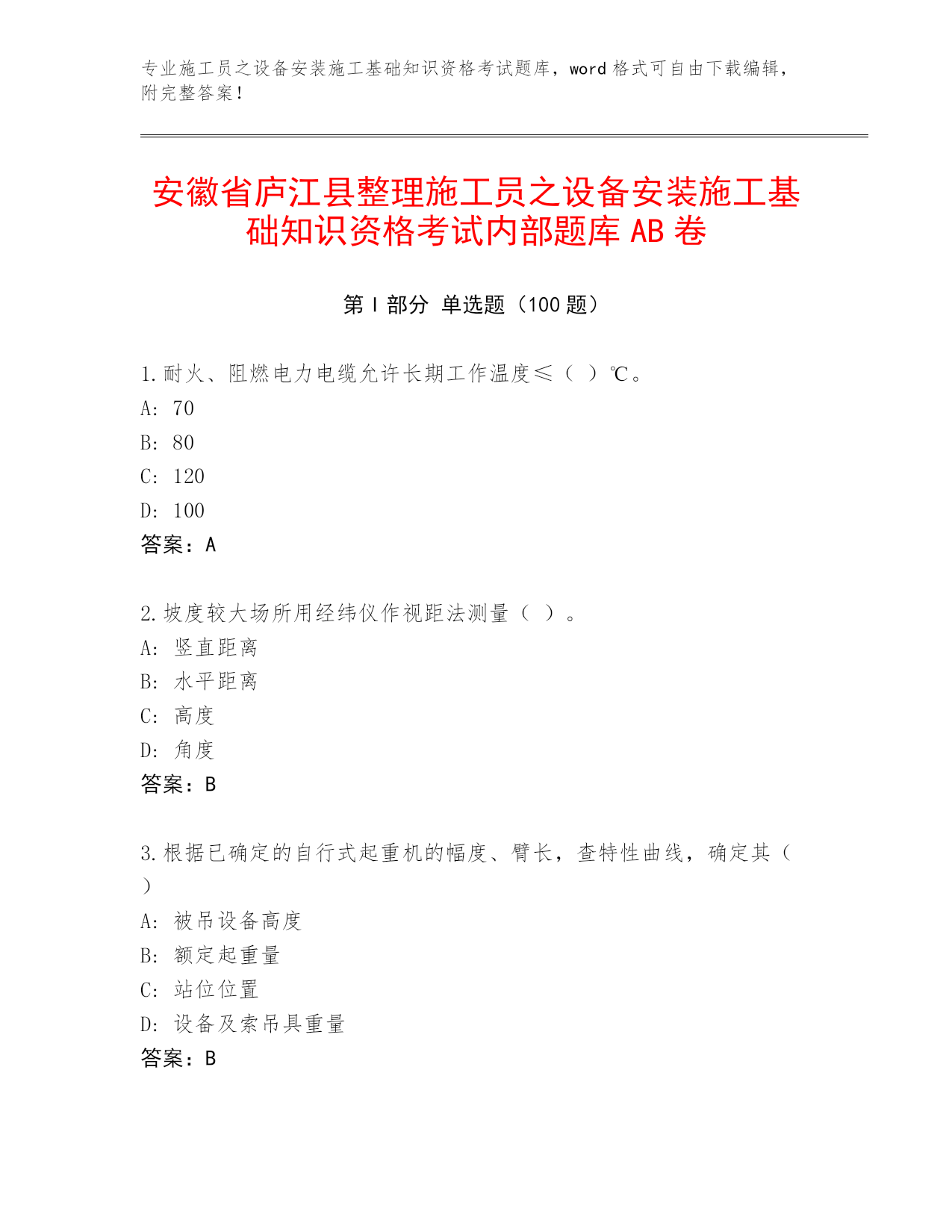 专业施工员之设备安装施工基础知识资格考试题库，word 格式可自由下载编辑，附完整答案！

安徽省庐江县整理施工员之设备安装施工基础知识资格考试内部题库 AB 卷

第 I 部分 单选题（100 题）

1.耐火、阻燃电力电缆允许长期工作温度≤（ ）℃。
A: 70
B: 80
C: 120
D: 100
答案：A

2.坡度较大场所用经纬仪作视距法测量（ ）。
A: 竖直距离
B: 水平距离
C: 高度
D: 角度
答案：B

3.根据已确定的自行式起重机的幅度、臂长，查特性曲线，确定其（ ）
A: 被吊设备高度
B: 额定起重量
C: 站位位置
D: 设备及索吊具重量
答案：B